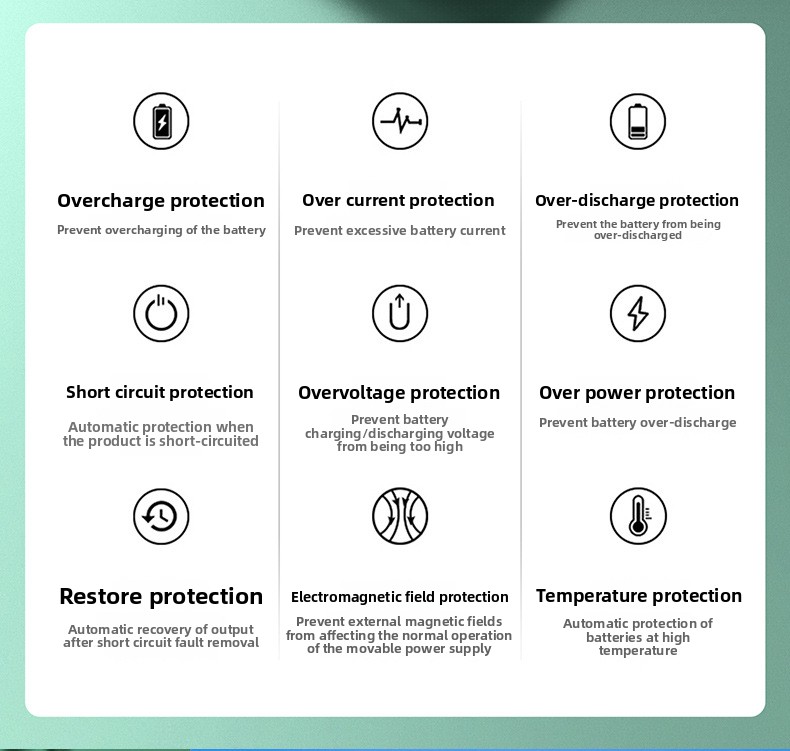 Overcharge protection
Prevent overcharging of the battery

Over current protection
Prevent excessive battery current

Over-discharge protection
Prevent the battery from being over-discharged

Short circuit protection
Automatic protection when the product is short-circuited

Overvoltage protection
Prevent battery charging/discharging voltage from being too high

Over power protection
Prevent battery over-discharge

Restore protection
Automatic recovery of output after short circuit fault removal

Electromagnetic field protection
Prevent external magnetic fields from affecting the normal operation of the movable power supply

Temperature protection
Automatic protection of batteries at high temperature